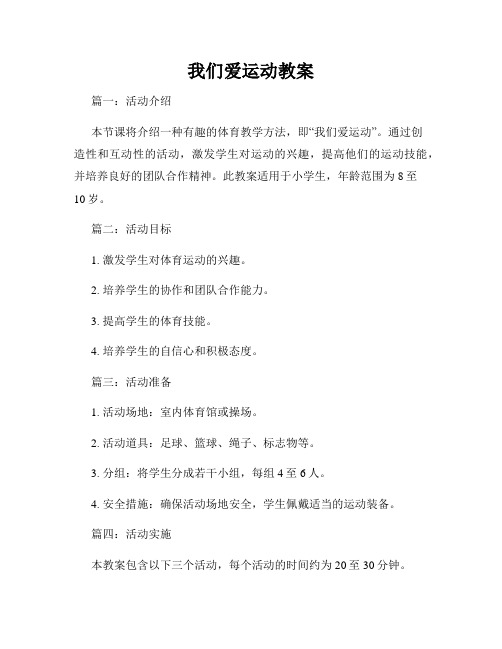 我们爱运动教案

篇一：活动介绍

本节课将介绍一种有趣的体育教学方法，即“我们爱运动”。通过创造性和互动性的活动，激发学生对运动的兴趣，提高他们的运动技能，并培养良好的团队合作精神。此教案适用于小学生，年龄范围为 8 至 10 岁。

篇二：活动目标

1. 激发学生对体育运动的兴趣。

2. 培养学生的协作和团队合作能力。

3. 提高学生的体育技能。

4. 培养学生的自信心和积极态度。

篇三：活动准备

1. 活动场地：室内体育馆或操场。

2. 活动道具：足球、篮球、绳子、标志物等。

3. 分组：将学生分成若干小组，每组 4 至 6 人。

4. 安全措施：确保活动场地安全，学生佩戴适当的运动装备。

篇四：活动实施

本教案包含以下三个活动，每个活动的时间约为 20 至 30 分钟。